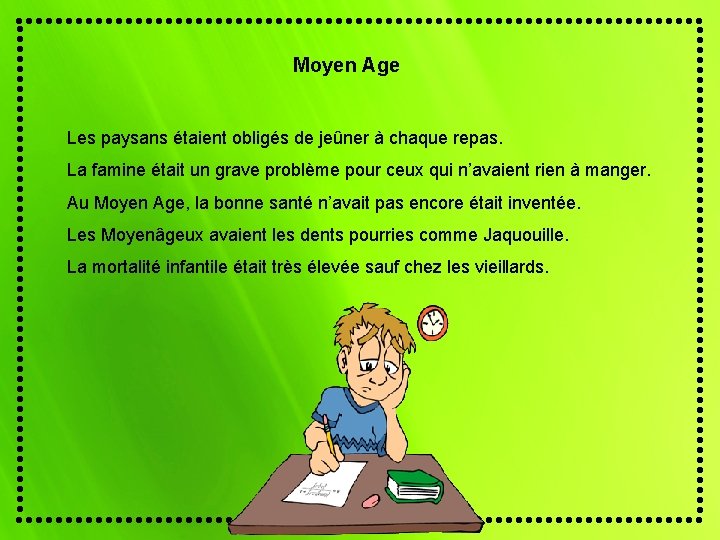 Moyen Age

Les paysans étaient obligés de jeûner à chaque repas.

La famine était un grave problème pour ceux qui n'avaient rien à manger.

Au Moyen Age, la bonne santé n'avait pas encore était inventée.

Les Moyenâgeux avaient les dents pourries comme Jaquouille.

La mortalité infantile était très élevée sauf chez les vieillards.